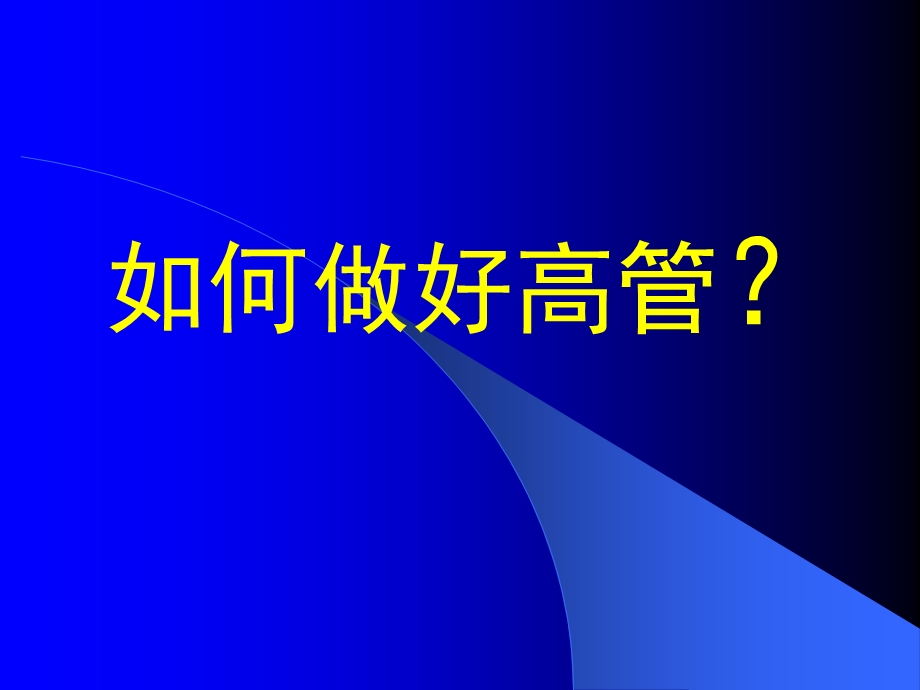 如何做好高管？